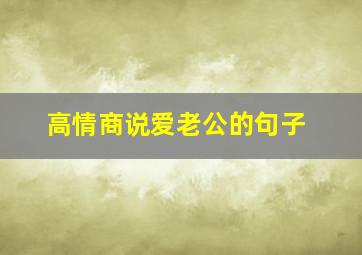 高情商说爱老公的句子